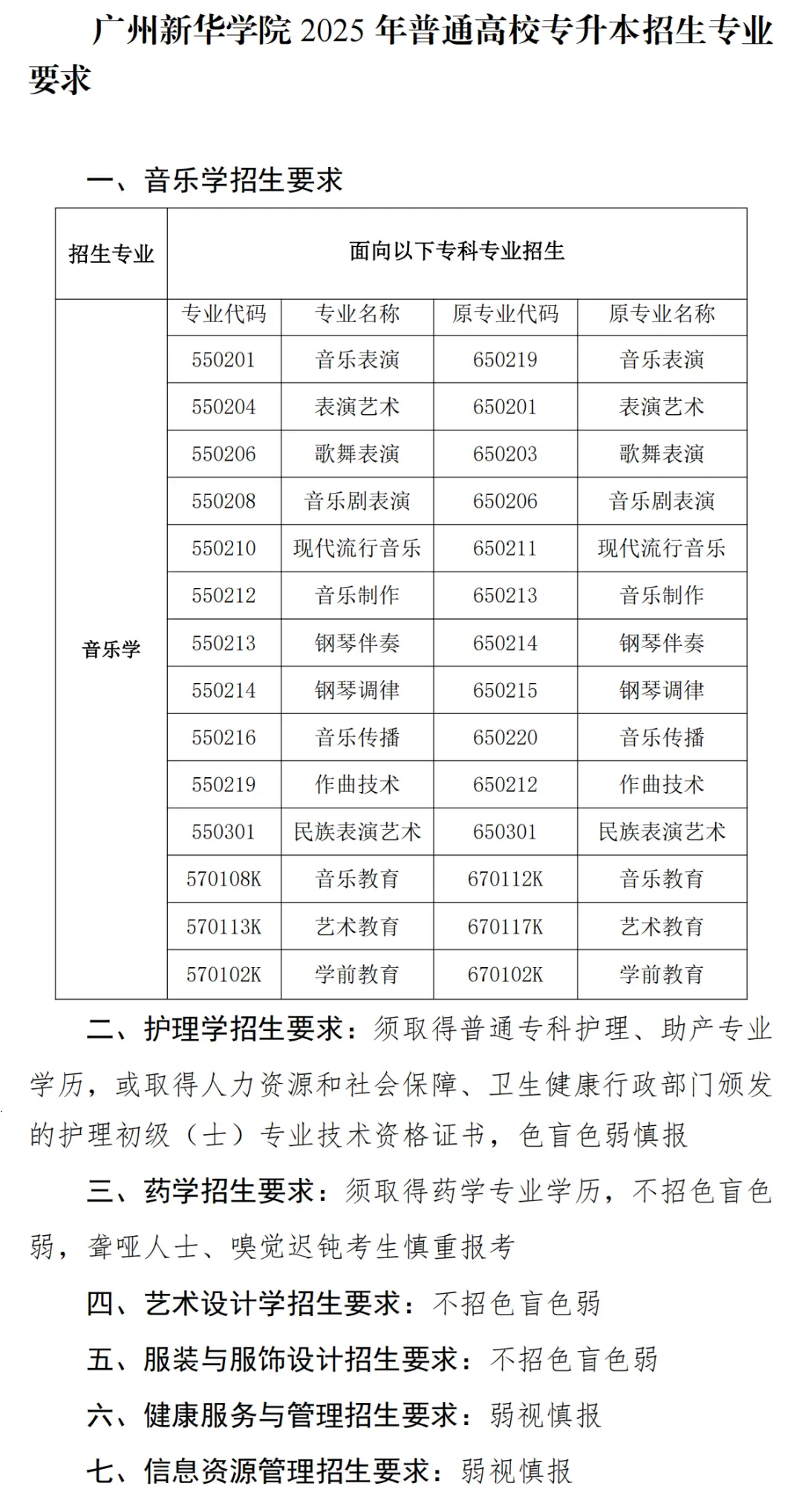 广州新华学院 2025 年普通高校专升本招生专业要求

一、音乐学招生要求

| 招生专业 | 面向以下专科专业招生 | | | |
|---|---|---|---|---|
| 音乐学 | 专业代码 | 专业名称 | 原专业代码 | 原专业名称 |
| | 550201 | 音乐表演 | 650219 | 音乐表演 |
| | 550204 | 表演艺术 | 650201 | 表演艺术 |
| | 550206 | 歌舞表演 | 650203 | 歌舞表演 |
| | 550208 | 音乐剧表演 | 650206 | 音乐剧表演 |
| | 550210 | 现代流行音乐 | 650211 | 现代流行音乐 |
| | 550212 | 音乐制作 | 650213 | 音乐制作 |
| | 550213 | 钢琴伴奏 | 650214 | 钢琴伴奏 |
| | 550214 | 钢琴调律 | 650215 | 钢琴调律 |
| | 550216 | 音乐传播 | 650220 | 音乐传播 |
| | 550219 | 作曲技术 | 650212 | 作曲技术 |
| | 550301 | 民族表演艺术 | 650301 | 民族表演艺术 |
| | 570108K | 音乐教育 | 670112K | 音乐教育 |
| | 570113K | 艺术教育 | 670117K | 艺术教育 |
| | 570102K | 学前教育 | 670102K | 学前教育 |

二、护理学招生要求：须取得普通专科护理、助产专业学历，或取得人力资源和社会保障、卫生健康行政部门颁发的护理初级（士）专业技术资格证书，色盲色弱慎报

三、药学招生要求：须取得药学专业学历，不招色盲色弱，聋哑人士、嗅觉迟钝考生慎重报考

四、艺术设计学招生要求：不招色盲色弱

五、服装与服饰设计招生要求：不招色盲色弱

六、健康服务与管理招生要求：弱视慎报

七、信息资源管理招生要求：弱视慎报